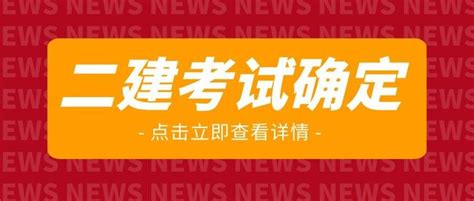 NEWS NEWS NEWS NEWS NEWS NEWS

二建考试确定

- 点击立即查看详情 -